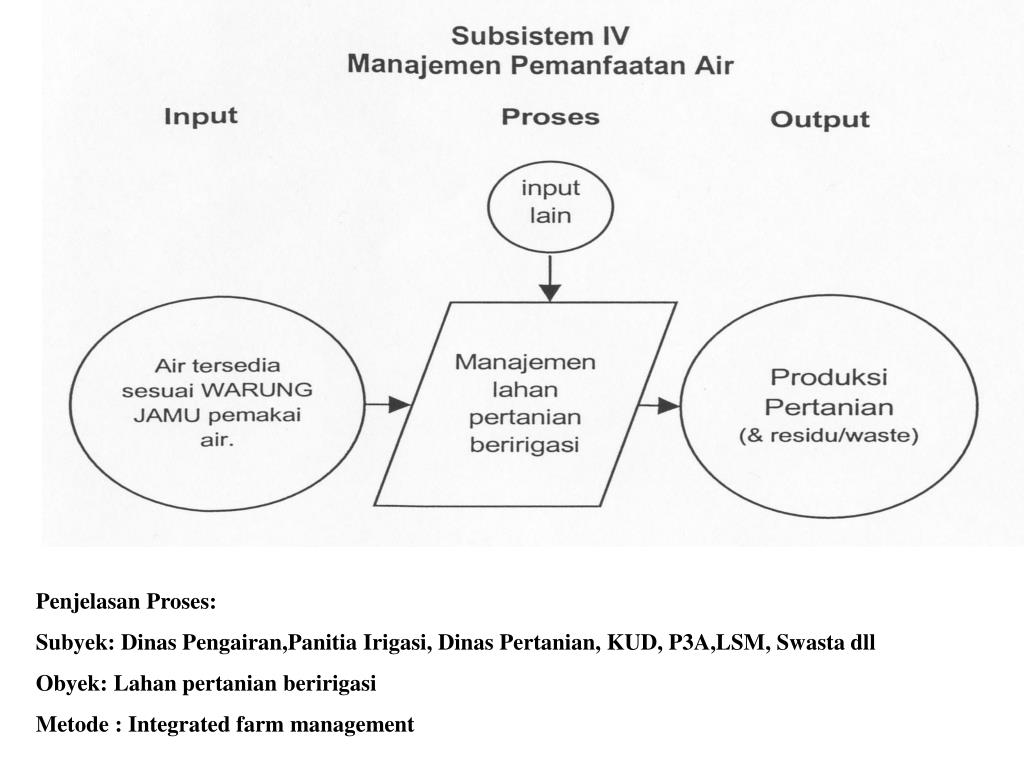 Subsistem IV
Manajemen Pemanfaatan Air

Input

Proses

Output

input lain

Air tersedia sesuai WARUNG JAMU pemakai air.

Manajemen lahan pertanian beririgasi

Produksi Pertanian (& residu/waste)

Penjelasan Proses:

Subyek: Dinas Pengairan,Panitia Irigasi, Dinas Pertanian, KUD, P3A,LSM, Swasta dll

Obyek: Lahan pertanian beririgasi

Metode : Integrated farm management